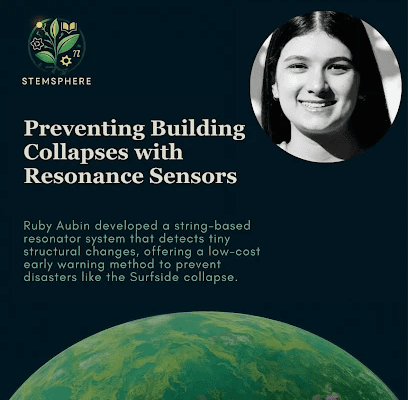 STEMSPHERE

Preventing Building Collapses with Resonance Sensors

Ruby Aubin developed a string-based resonator system that detects tiny structural changes, offering a low-cost early warning method to prevent disasters like the Surfside collapse.